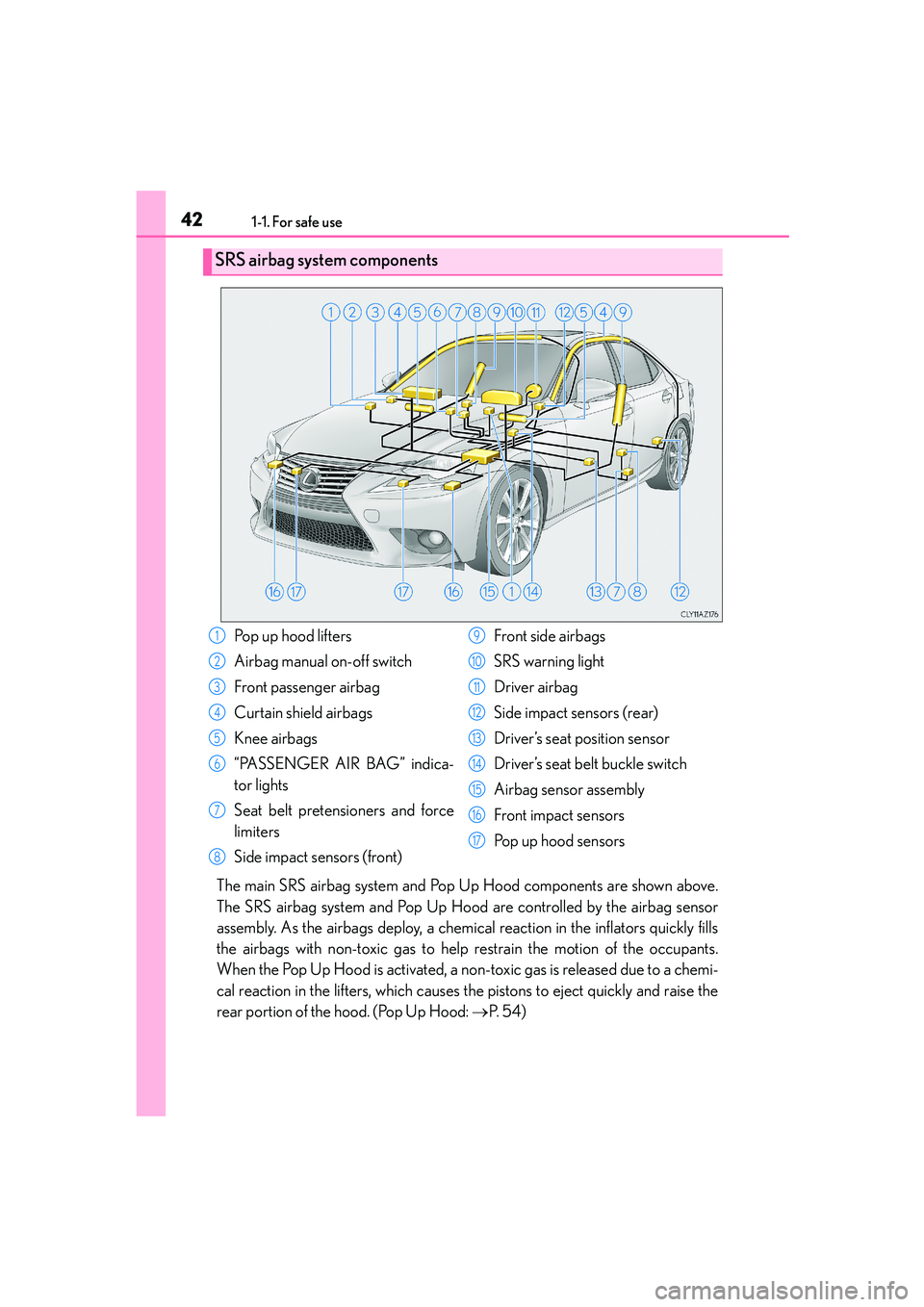 42 1-1. For safe use

SRS airbag system components

1 2 3 4 5 6 7 8 9 10 11 12 5 4 9

16 17 17 16 15 1 14 13 7 8 12

CLY11AZ176

1 Pop up hood lifters
2 Airbag manual on-off switch
3 Front passenger airbag
4 Curtain shield airbags
5 Knee airbags
6 “PASSENGER AIR BAG” indicator lights
7 Seat belt pretensioners and force limiters
8 Side impact sensors (front)

9 Front side airbags
10 SRS warning light
11 Driver airbag
12 Side impact sensors (rear)
13 Driver’s seat position sensor
14 Driver’s seat belt buckle switch
15 Airbag sensor assembly
16 Front impact sensors
17 Pop up hood sensors

The main SRS airbag system and Pop Up Hood components are shown above. The SRS airbag system and Pop Up Hood are controlled by the airbag sensor assembly. As the airbags deploy, a chemical reaction in the inflators quickly fills the airbags with non-toxic gas to help restrain the motion of the occupants. When the Pop Up Hood is activated, a non-toxic gas is released due to a chemical reaction in the lifters, which causes the pistons to eject quickly and raise the rear portion of the hood. (Pop Up Hood: →P. 54)

carmanualsonline.info